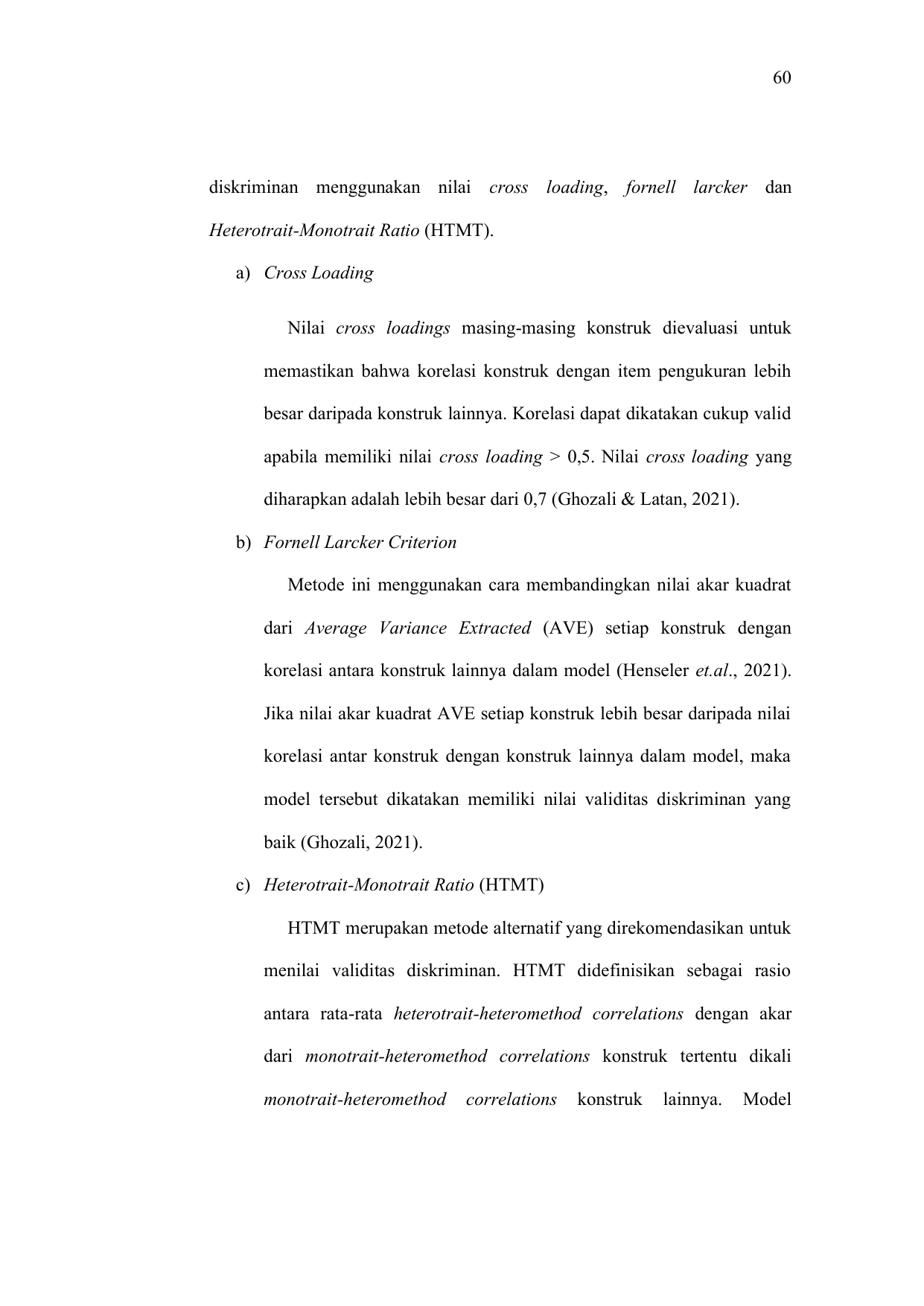 60

diskriminan menggunakan nilai cross loading, fornell larcker dan Heterotrait-Monotrait Ratio (HTMT).

a) Cross Loading

Nilai cross loadings masing-masing konstruk dievaluasi untuk memastikan bahwa korelasi konstruk dengan item pengukuran lebih besar daripada konstruk lainnya. Korelasi dapat dikatakan cukup valid apabila memiliki nilai cross loading > 0,5. Nilai cross loading yang diharapkan adalah lebih besar dari 0,7 (Ghozali & Latan, 2021).

b) Fornell Larcker Criterion

Metode ini menggunakan cara membandingkan nilai akar kuadrat dari Average Variance Extracted (AVE) setiap konstruk dengan korelasi antara konstruk lainnya dalam model (Henseler et.al., 2021). Jika nilai akar kuadrat AVE setiap konstruk lebih besar daripada nilai korelasi antar konstruk dengan konstruk lainnya dalam model, maka model tersebut dikatakan memiliki nilai validitas diskriminan yang baik (Ghozali, 2021).

c) Heterotrait-Monotrait Ratio (HTMT)

HTMT merupakan metode alternatif yang direkomendasikan untuk menilai validitas diskriminan. HTMT didefinisikan sebagai rasio antara rata-rata heterotrait-heteromethod correlations dengan akar dari monotrait-heteromethod correlations konstruk tertentu dikali monotrait-heteromethod correlations konstruk lainnya. Model